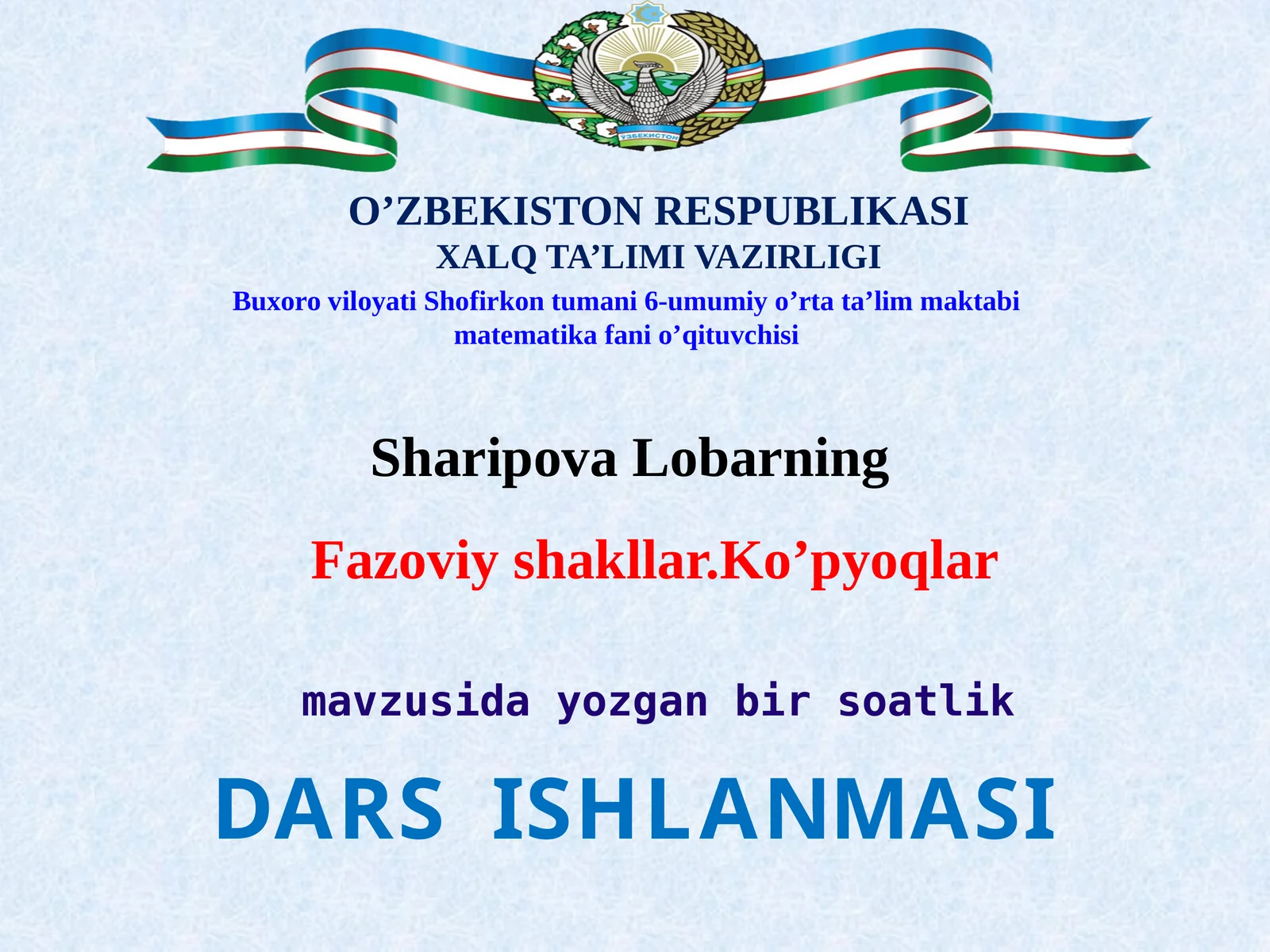 ЎЗБЕКИСТОН

O’ZBEKISTON RESPUBLIKASI
XALQ TA’LIMI VAZIRLIGI

Buxoro viloyati Shofirkon tumani 6-umumiy o’rta ta’lim maktabi matematika fani o’qituvchisi

Sharipova Lobarning

Fazoviy shakllar.Ko’pyoqlar

mavzusida yozgan bir soatlik

DARS ISHLANMASI